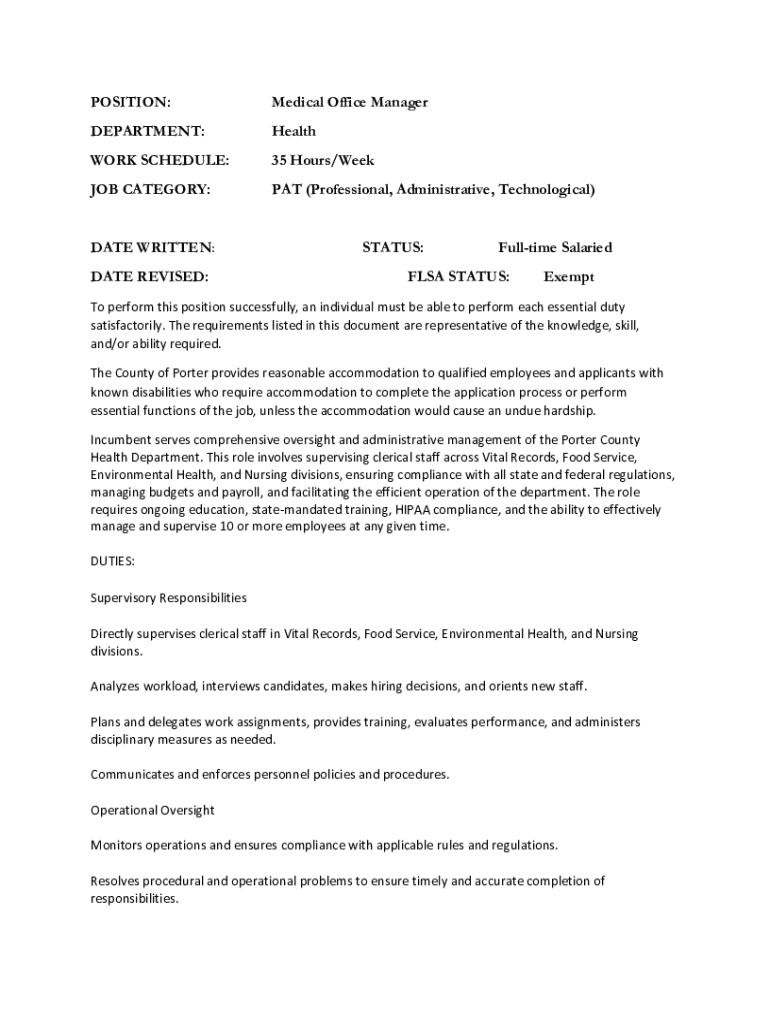 POSITION: Medical Office Manager

DEPARTMENT: Health

WORK SCHEDULE: 35 Hours/Week

JOB CATEGORY: PAT (Professional, Administrative, Technological)

DATE WRITTEN: STATUS: Full-time Salaried

DATE REVISED: FLSA STATUS: Exempt

To perform this position successfully, an individual must be able to perform each essential duty satisfactorily. The requirements listed in this document are representative of the knowledge, skill, and/or ability required.

The County of Porter provides reasonable accommodation to qualified employees and applicants with known disabilities who require accommodation to complete the application process or perform essential functions of the job, unless the accommodation would cause an undue hardship.

Incumbent serves comprehensive oversight and administrative management of the Porter County Health Department. This role involves supervising clerical staff across Vital Records, Food Service, Environmental Health, and Nursing divisions, ensuring compliance with all state and federal regulations, managing budgets and payroll, and facilitating the efficient operation of the department. The role requires ongoing education, state-mandated training, HIPAA compliance, and the ability to effectively manage and supervise 10 or more employees at any given time.

DUTIES:

Supervisory Responsibilities

Directly supervises clerical staff in Vital Records, Food Service, Environmental Health, and Nursing divisions.

Analyzes workload, interviews candidates, makes hiring decisions, and orients new staff.

Plans and delegates work assignments, provides training, evaluates performance, and administers disciplinary measures as needed.

Communicates and enforces personnel policies and procedures.

Operational Oversight

Monitors operations and ensures compliance with applicable rules and regulations.

Resolves procedural and operational problems to ensure timely and accurate completion of responsibilities.